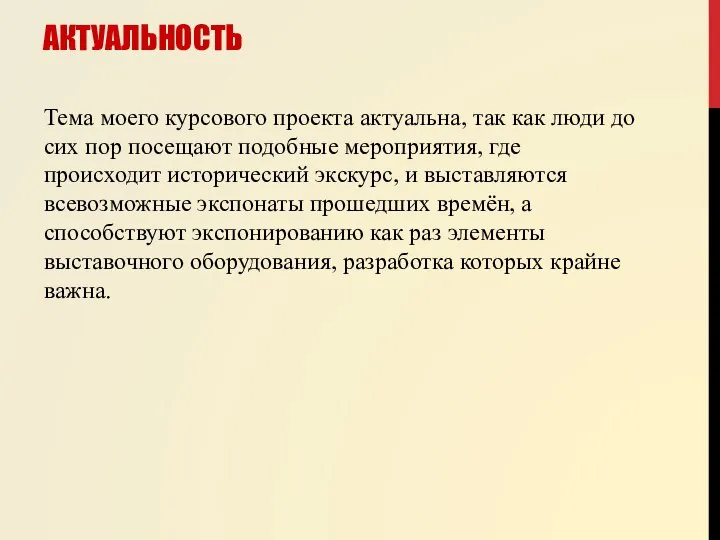 АКТУАЛЬНОСТЬ

Тема моего курсового проекта актуальна, так как люди до сих пор посещают подобные мероприятия, где происходит исторический экскурс, и выставляются всевозможные экспонаты прошедших времён, а способствуют экспонированию как раз элементы выставочного оборудования, разработка которых крайне важна.